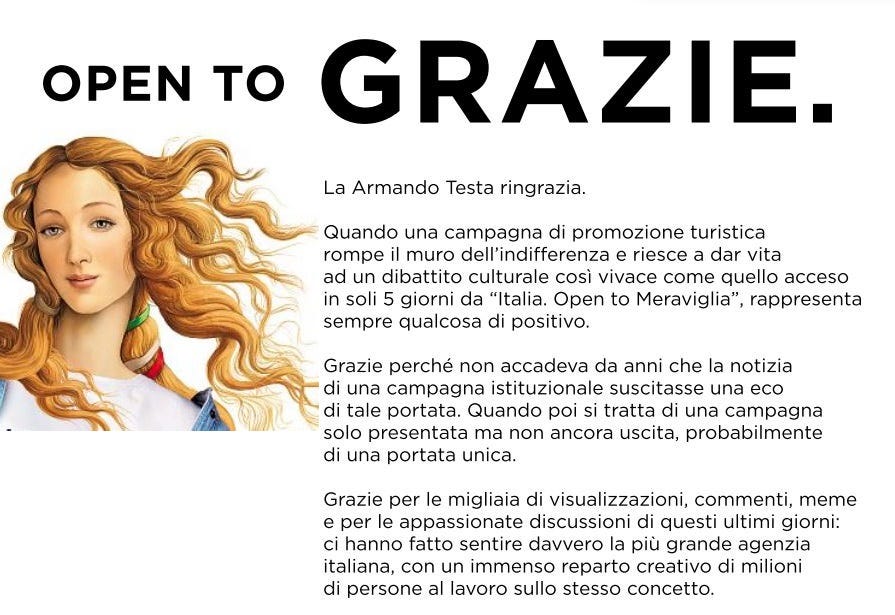 OPEN TO GRAZIE.

La Armando Testa ringrazia.

Quando una campagna di promozione turistica rompe il muro dell'indifferenza e riesce a dar vita ad un dibattito culturale così vivace come quello acceso in soli 5 giorni da "Italia. Open to Meraviglia", rappresenta sempre qualcosa di positivo.

Grazie perché non accadeva da anni che la notizia di una campagna istituzionale suscitasse una eco di tale portata. Quando poi si tratta di una campagna solo presentata ma non ancora uscita, probabilmente di una portata unica.

Grazie per le migliaia di visualizzazioni, commenti, meme e per le appassionate discussioni di questi ultimi giorni: ci hanno fatto sentire davvero la più grande agenzia italiana, con un immenso reparto creativo di milioni di persone al lavoro sullo stesso concetto.